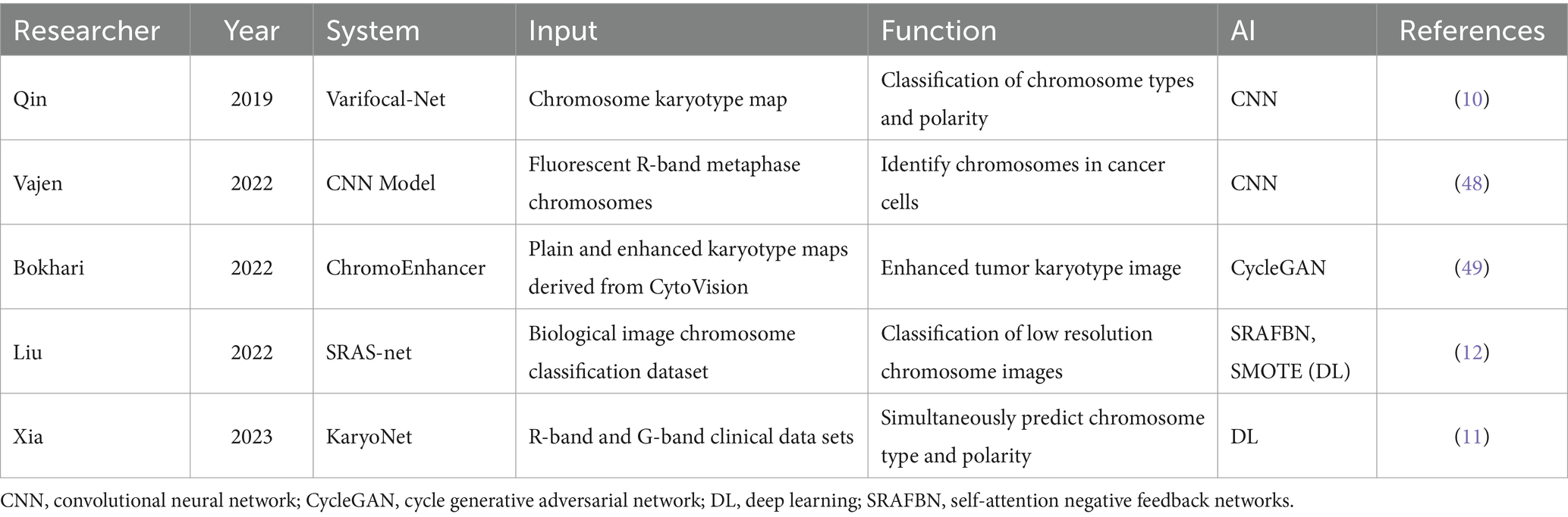 | Researcher | Year | System | Input | Function | AI | References |
|---|---|---|---|---|---|---|
| Qin | 2019 | Varifocal-Net | Chromosome karyotype map | Classification of chromosome types and polarity | CNN | (10) |
| Vajen | 2022 | CNN Model | Fluorescent R-band metaphase chromosomes | Identify chromosomes in cancer cells | CNN | (48) |
| Bokhari | 2022 | ChromoEnhancer | Plain and enhanced karyotype maps derived from CytoVision | Enhanced tumor karyotype image | CycleGAN | (49) |
| Liu | 2022 | SRAS-net | Biological image chromosome classification dataset | Classification of low resolution chromosome images | SRAFBN, SMOTE (DL) | (12) |
| Xia | 2023 | KaryoNet | R-band and G-band clinical data sets | Simultaneously predict chromosome type and polarity | DL | (11) |

CNN, convolutional neural network; CycleGAN, cycle generative adversarial network; DL, deep learning; SRAFBN, self-attention negative feedback networks.